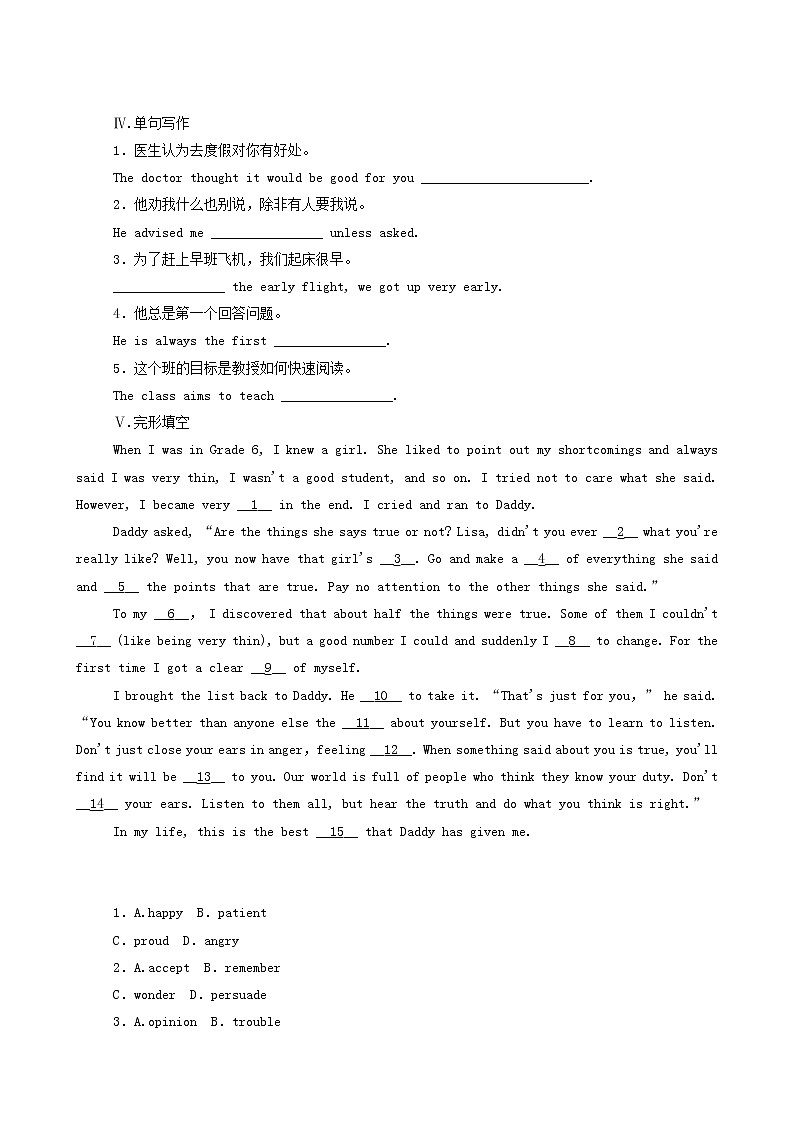 Ⅳ.单句写作

1．医生认为去度假对你有好处。

The doctor thought it would be good for you ________________________.

2．他劝我什么也别说，除非有人要我说。

He advised me ________________ unless asked.

3．为了赶上早班飞机，我们起床很早。

________________ the early flight, we got up very early.

4．他总是第一个回答问题。

He is always the first ________________.

5．这个班的目标是教授如何快速阅读。

The class aims to teach ________________.

Ⅴ.完形填空

When I was in Grade 6, I knew a girl. She liked to point out my shortcomings and always said I was very thin, I wasn't a good student, and so on. I tried not to care what she said. However, I became very __1__ in the end. I cried and ran to Daddy.

Daddy asked, "Are the things she says true or not? Lisa, didn't you ever __2__ what you're really like? Well, you now have that girl's __3__. Go and make a __4__ of everything she said and __5__ the points that are true. Pay no attention to the other things she said."

To my __6__, I discovered that about half the things were true. Some of them I couldn't __7__ (like being very thin), but a good number I could and suddenly I __8__ to change. For the first time I got a clear __9__ of myself.

I brought the list back to Daddy. He __10__ to take it. "That's just for you," he said. "You know better than anyone else the __11__ about yourself. But you have to learn to listen. Don't just close your ears in anger, feeling __12__. When something said about you is true, you'll find it will be __13__ to you. Our world is full of people who think they know your duty. Don't __14__ your ears. Listen to them all, but hear the truth and do what you think is right."

In my life, this is the best __15__ that Daddy has given me.

1. A.happy B. patient

C. proud D. angry

2. A.accept B. remember

C. wonder D. persuade

3. A.opinion B. trouble